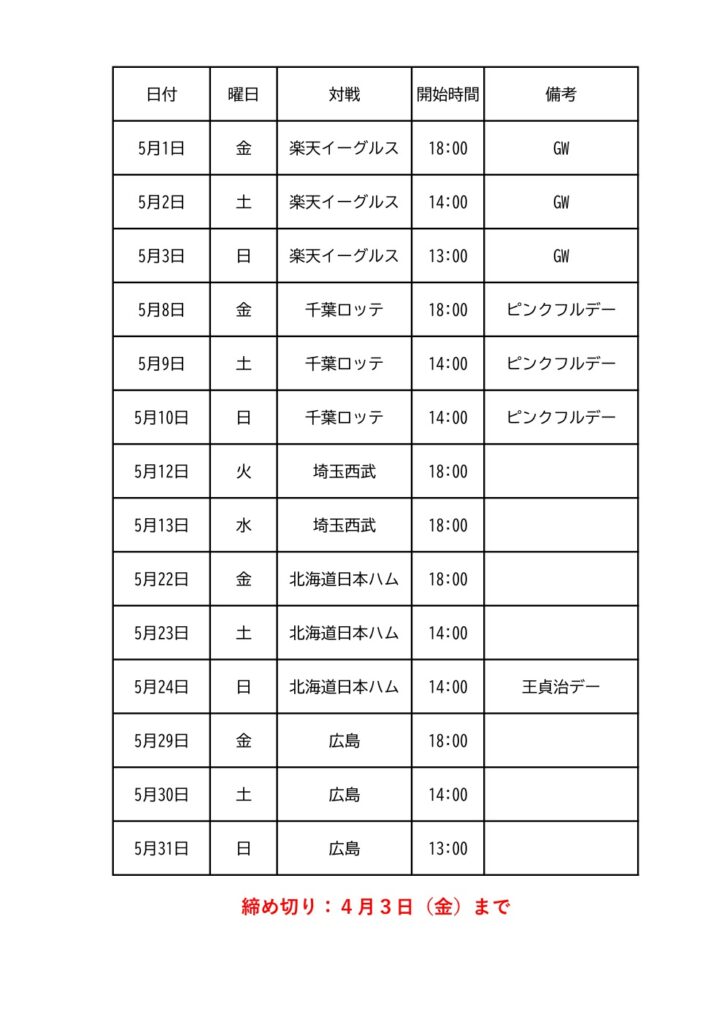 | 日付 | 曜日 | 対戦 | 開始時間 | 備考 |
|---|---|---|---|---|
| 5月1日 | 金 | 楽天イーグルス | 18:00 | GW |
| 5月2日 | 土 | 楽天イーグルス | 14:00 | GW |
| 5月3日 | 日 | 楽天イーグルス | 13:00 | GW |
| 5月8日 | 金 | 千葉ロッテ | 18:00 | ピンクフルデー |
| 5月9日 | 土 | 千葉ロッテ | 14:00 | ピンクフルデー |
| 5月10日 | 日 | 千葉ロッテ | 14:00 | ピンクフルデー |
| 5月12日 | 火 | 埼玉西武 | 18:00 | |
| 5月13日 | 水 | 埼玉西武 | 18:00 | |
| 5月22日 | 金 | 北海道日本ハム | 18:00 | |
| 5月23日 | 土 | 北海道日本ハム | 14:00 | |
| 5月24日 | 日 | 北海道日本ハム | 14:00 | 王貞治デー |
| 5月29日 | 金 | 広島 | 18:00 | |
| 5月30日 | 土 | 広島 | 14:00 | |
| 5月31日 | 日 | 広島 | 13:00 | |

締め切り：４月３日（金）まで